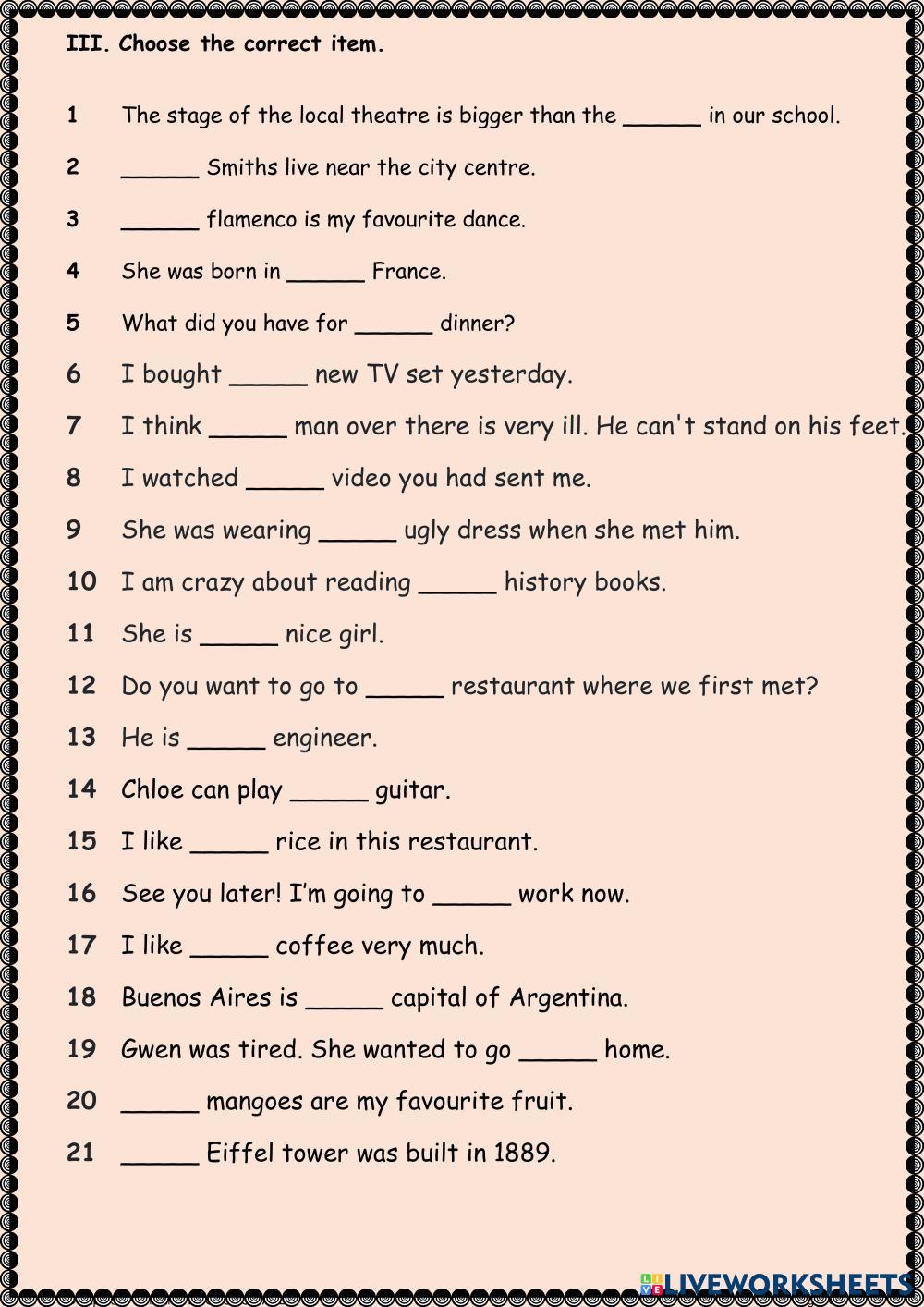 III. Choose the correct item.

1 The stage of the local theatre is bigger than the ______ in our school.

2 ______ Smiths live near the city centre.

3 ______ flamenco is my favourite dance.

4 She was born in ______ France.

5 What did you have for ______ dinner?

6 I bought ______ new TV set yesterday.

7 I think ______ man over there is very ill. He can't stand on his feet.

8 I watched ______ video you had sent me.

9 She was wearing ______ ugly dress when she met him.

10 I am crazy about reading ______ history books.

11 She is ______ nice girl.

12 Do you want to go to ______ restaurant where we first met?

13 He is ______ engineer.

14 Chloe can play ______ guitar.

15 I like ______ rice in this restaurant.

16 See you later! I'm going to ______ work now.

17 I like ______ coffee very much.

18 Buenos Aires is ______ capital of Argentina.

19 Gwen was tired. She wanted to go ______ home.

20 ______ mangoes are my favourite fruit.

21 ______ Eiffel tower was built in 1889.

LIVEWORKSHEETS